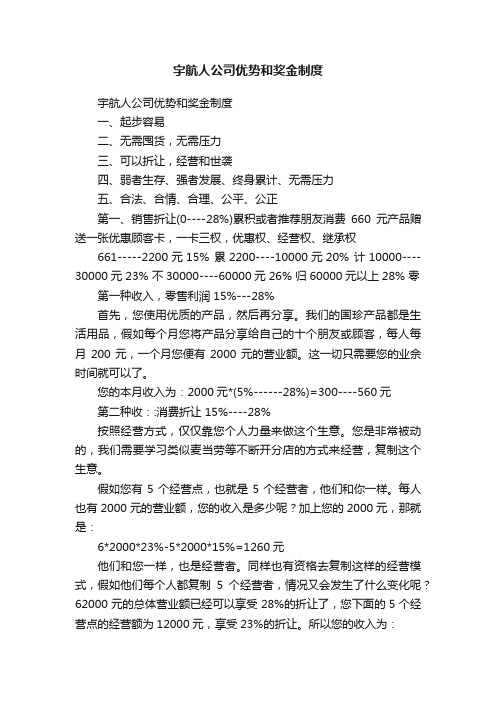 宇航人公司优势和奖金制度

宇航人公司优势和奖金制度

一、起步容易

二、无需囤货，无需压力

三、可以折让，经营和世袭

四、弱者生存、强者发展、终身累计、无需压力

五、合法、合情、合理、公平、公正

第一、销售折让(0----28%)累积或者推荐朋友消费 660 元产品赠送一张优惠顾客卡，一卡三权，优惠权、经营权、继承权

661-----2200 元 15% 累 2200----10000 元 20% 计 10000----30000 元 23% 不 30000----60000 元 26% 归 60000 元以上 28% 零

第一种收入，零售利润 15%---28%

首先，您使用优质的产品，然后再分享。我们的国珍产品都是生活用品，假如每个月您将产品分享给自己的十个朋友或顾客，每人每月 200 元，一个月您便有 2000 元的营业额。这一切只需要您的业余时间就可以了。

您的本月收入为：2000 元*(5%------28%)=300----560 元

第二种收：消费折让 15%----28%

按照经营方式，仅仅靠您个人力量来做这个生意。您是非常被动的，我们需要学习类似麦当劳等不断开分店的方式来经营，复制这个生意。

假如您有 5 个经营点，也就是 5 个经营者，他们和你一样。每人也有 2000 元的营业额，您的收入是多少呢？加上您的 2000 元，那就是：

6*2000*23%-5*2000*15%=1260 元

他们和您一样，也是经营者。同样也有资格去复制这样的经营模式，假如他们每个人都复制 5 个经营者，情况又会发生了什么变化呢？62000 元的总体营业额已经可以享受 28%的折让了，您下面的 5 个经营点的经营额为 12000 元，享受 23%的折让。所以您的收入为：